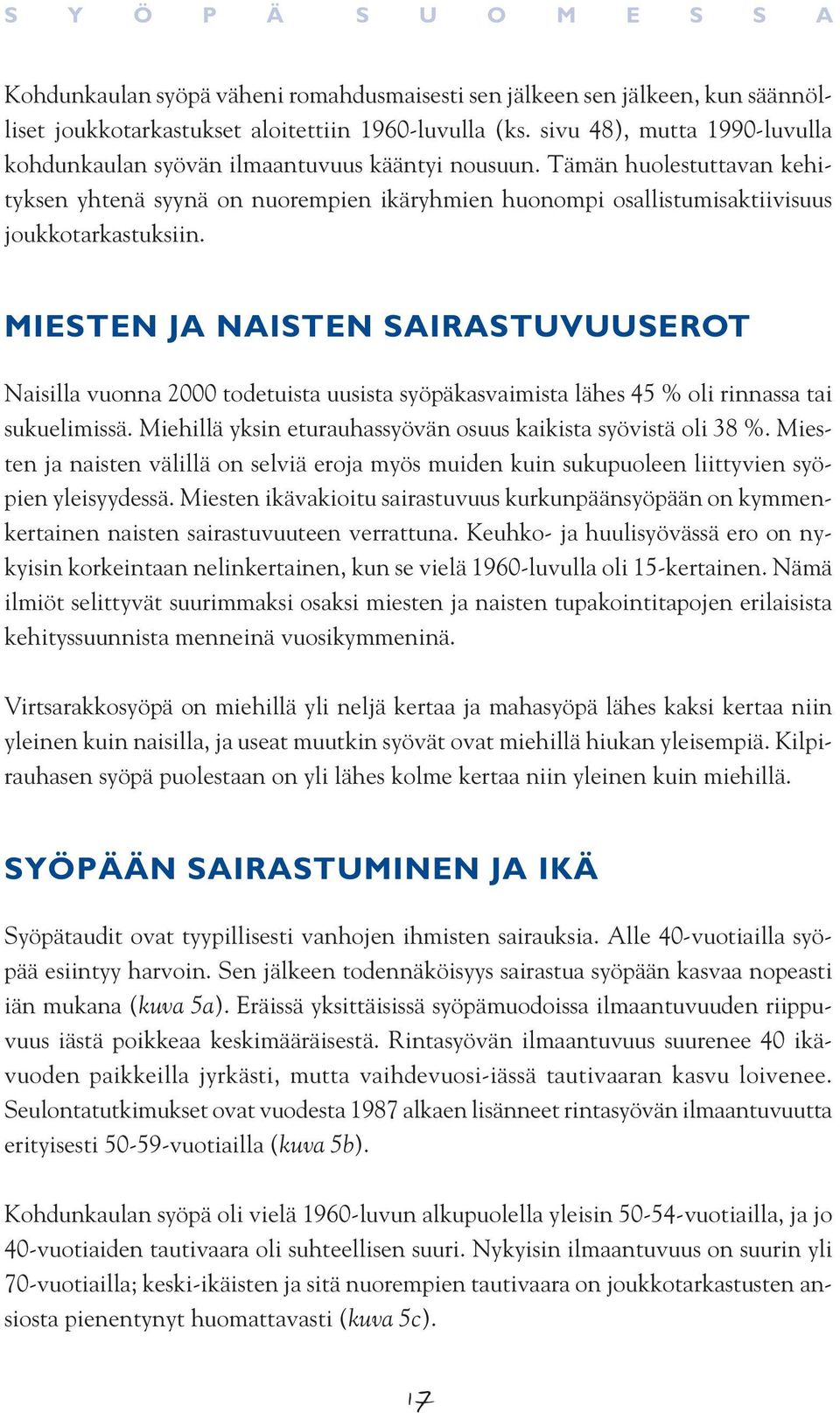 S Y Ö P Ä S U O M E S S A

Kohdunkaulan syöpä väheni romahdusmaisesti sen jälkeen sen jälkeen, kun säännölliset joukkotarkastukset aloitettiin 1960-luvulla (ks. sivu 48), mutta 1990-luvulla kohdunkaulan syövän ilmaantuvuus kääntyi nousuun. Tämän huolestuttavan kehityksen yhtenä syynä on nuorempien ikäryhmien huonompi osallistumisaktiivisuus joukkotarkastuksiin.

MIESTEN JA NAISTEN SAIRASTUVUUSEROT

Naisilla vuonna 2000 todetuista uusista syöpäkasvaimista lähes 45 % oli rinnassa tai sukuelimissä. Miehillä yksin eturauhassyövän osuus kaikista syövistä oli 38 %. Miesten ja naisten välillä on selviä eroja myös muiden kuin sukupuoleen liittyvien syöpien yleisyydessä. Miesten ikävakioitu sairastuvuus kurkunpäänsyöpään on kymmenkertainen naisten sairastuvuuteen verrattuna. Keuhko- ja huulisyövässä ero on nykyisin korkeintaan nelinkertainen, kun se vielä 1960-luvulla oli 15-kertainen. Nämä ilmiöt selittyvät suurimmaksi osaksi miesten ja naisten tupakointitapojen erilaisista kehityssuunnista menneinä vuosikymmeninä.

Virtsarakkosyöpä on miehillä yli neljä kertaa ja mahasyöpä lähes kaksi kertaa niin yleinen kuin naisilla, ja useat muutkin syövät ovat miehillä hiukan yleisempiä. Kilpirauhasen syöpä puolestaan on yli lähes kolme kertaa niin yleinen kuin miehillä.

SYÖPÄÄN SAIRASTUMINEN JA IKÄ

Syöpätaudit ovat tyypillisesti vanhojen ihmisten sairauksia. Alle 40-vuotiailla syöpää esiintyy harvoin. Sen jälkeen todennäköisyys sairastua syöpään kasvaa nopeasti iän mukana (kuva 5a). Eräissä yksittäisissä syöpämuodoissa ilmaantuvuuden riippuvuus iästä poikkeaa keskimääräisestä. Rintasyövän ilmaantuvuus suurenee 40 ikävuoden paikkeilla jyrkästi, mutta vaihdevuosi-iässä tautivaaran kasvu loivenee. Seulontatutkimukset ovat vuodesta 1987 alkaen lisänneet rintasyövän ilmaantuvuutta erityisesti 50-59-vuotiailla (kuva 5b).

Kohdunkaulan syöpä oli vielä 1960-luvun alkupuolella yleisin 50-54-vuotiailla, ja jo 40-vuotiaiden tautivaara oli suhteellisen suuri. Nykyisin ilmaantuvuus on suurin yli 70-vuotiailla; keski-ikäisten ja sitä nuorempien tautivaara on joukkotarkastusten ansiosta pienentynyt huomattavasti (kuva 5c).

17